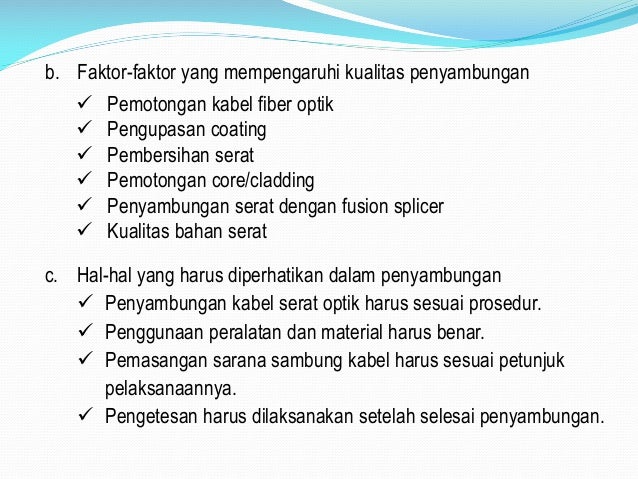 b. Faktor-faktor yang mempengaruhi kualitas penyambungan

✓ Pemotongan kabel fiber optik
✓ Pengupasan coating
✓ Pembersihan serat
✓ Pemotongan core/cladding
✓ Penyambungan serat dengan fusion splicer
✓ Kualitas bahan serat

c. Hal-hal yang harus diperhatikan dalam penyambungan

✓ Penyambungan kabel serat optik harus sesuai prosedur.
✓ Penggunaan peralatan dan material harus benar.
✓ Pemasangan sarana sambung kabel harus sesuai petunjuk pelaksanaannya.
✓ Pengetesan harus dilaksanakan setelah selesai penyambungan.